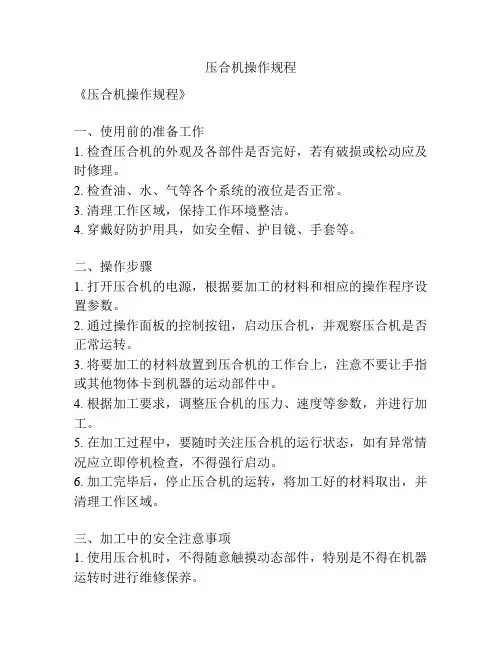 压合机操作规程

《压合机操作规程》

一、使用前的准备工作
1. 检查压合机的外观及各部件是否完好，若有破损或松动应及时修理。
2. 检查油、水、气等各个系统的液位是否正常。
3. 清理工作区域，保持工作环境整洁。
4. 穿戴好防护用具，如安全帽、护目镜、手套等。

二、操作步骤
1. 打开压合机的电源，根据要加工的材料和相应的操作程序设置参数。
2. 通过操作面板的控制按钮，启动压合机，并观察压合机是否正常运转。
3. 将要加工的材料放置到压合机的工作台上，注意不要让手指或其他物体卡到机器的运动部件中。
4. 根据加工要求，调整压合机的压力、速度等参数，并进行加工。
5. 在加工过程中，要随时关注压合机的运行状态，如有异常情况应立即停机检查，不得强行启动。
6. 加工完毕后，停止压合机的运转，将加工好的材料取出，并清理工作区域。

三、加工中的安全注意事项
1. 使用压合机时，不得随意触摸动态部件，特别是不得在机器运转时进行维修保养。